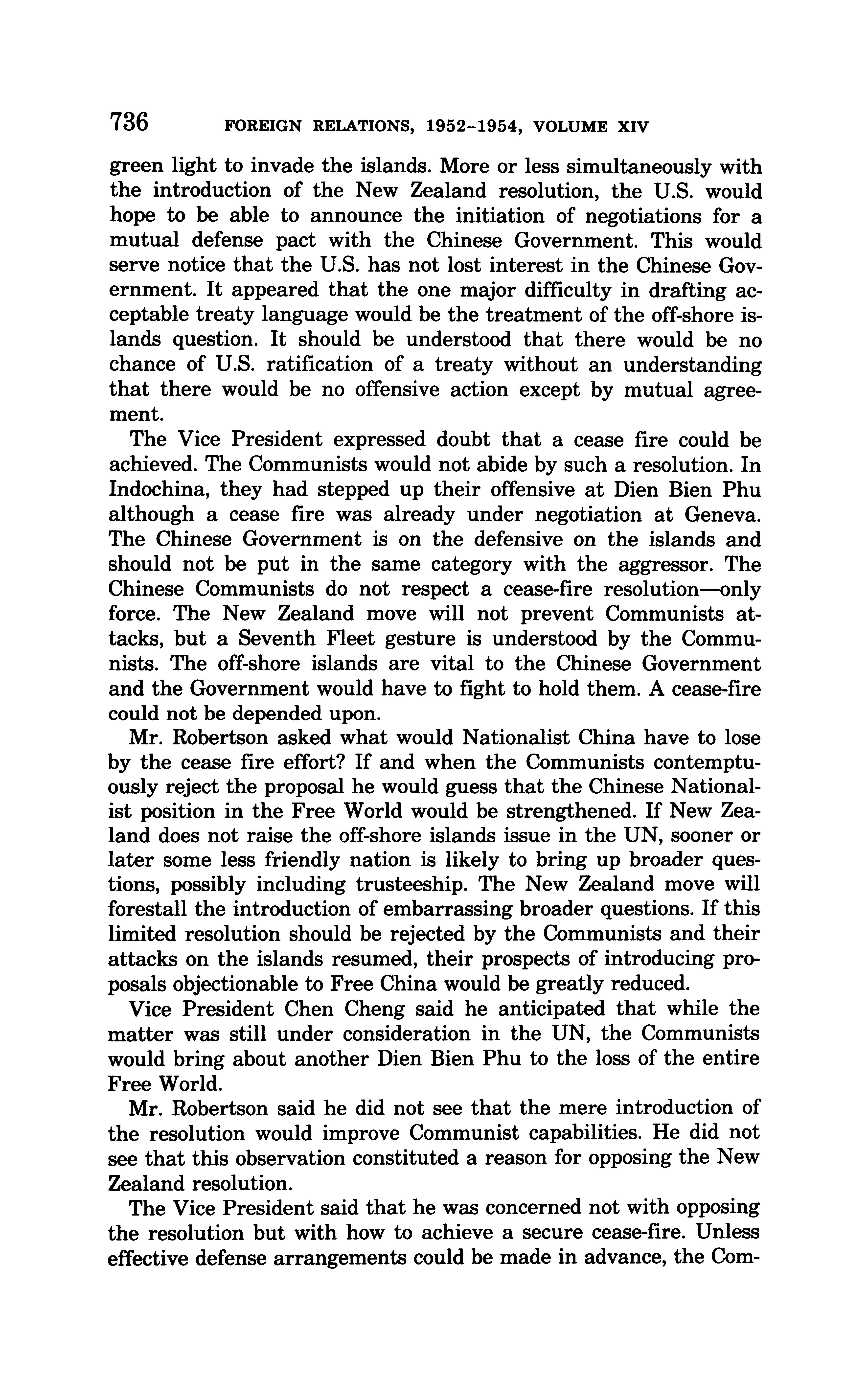 736 FOREIGN RELATIONS, 1952–1954, VOLUME XIV

green light to invade the islands. More or less simultaneously with the introduction of the New Zealand resolution, the U.S. would hope to be able to announce the initiation of negotiations for a mutual defense pact with the Chinese Government. This would serve notice that the U.S. has not lost interest in the Chinese Government. It appeared that the one major difficulty in drafting acceptable treaty language would be the treatment of the off-shore islands question. It should be understood that there would be no chance of U.S. ratification of a treaty without an understanding that there would be no offensive action except by mutual agreement.

The Vice President expressed doubt that a cease fire could be achieved. The Communists would not abide by such a resolution. In Indochina, they had stepped up their offensive at Dien Bien Phu although a cease fire was already under negotiation at Geneva. The Chinese Government is on the defensive on the islands and should not be put in the same category with the aggressor. The Chinese Communists do not respect a cease-fire resolution—only force. The New Zealand move will not prevent Communists attacks, but a Seventh Fleet gesture is understood by the Communists. The off-shore islands are vital to the Chinese Government and the Government would have to fight to hold them. A cease-fire could not be depended upon.

Mr. Robertson asked what would Nationalist China have to lose by the cease fire effort? If and when the Communists contemptuously reject the proposal he would guess that the Chinese Nationalist position in the Free World would be strengthened. If New Zealand does not raise the off-shore islands issue in the UN, sooner or later some less friendly nation is likely to bring up broader questions, possibly including trusteeship. The New Zealand move will forestall the introduction of embarrassing broader questions. If this limited resolution should be rejected by the Communists and their attacks on the islands resumed, their prospects of introducing proposals objectionable to Free China would be greatly reduced.

Vice President Chen Cheng said he anticipated that while the matter was still under consideration in the UN, the Communists would bring about another Dien Bien Phu to the loss of the entire Free World.

Mr. Robertson said he did not see that the mere introduction of the resolution would improve Communist capabilities. He did not see that this observation constituted a reason for opposing the New Zealand resolution.

The Vice President said that he was concerned not with opposing the resolution but with how to achieve a secure cease-fire. Unless effective defense arrangements could be made in advance, the Com-